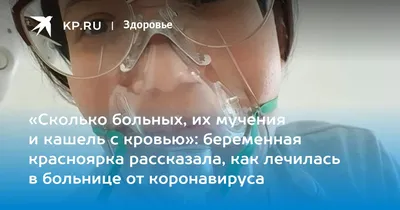 KP.RU | Здоровье

«Сколько больных, их мучения и кашель с кровью»: беременная красноярка рассказала, как лечилась в больнице от коронавируса